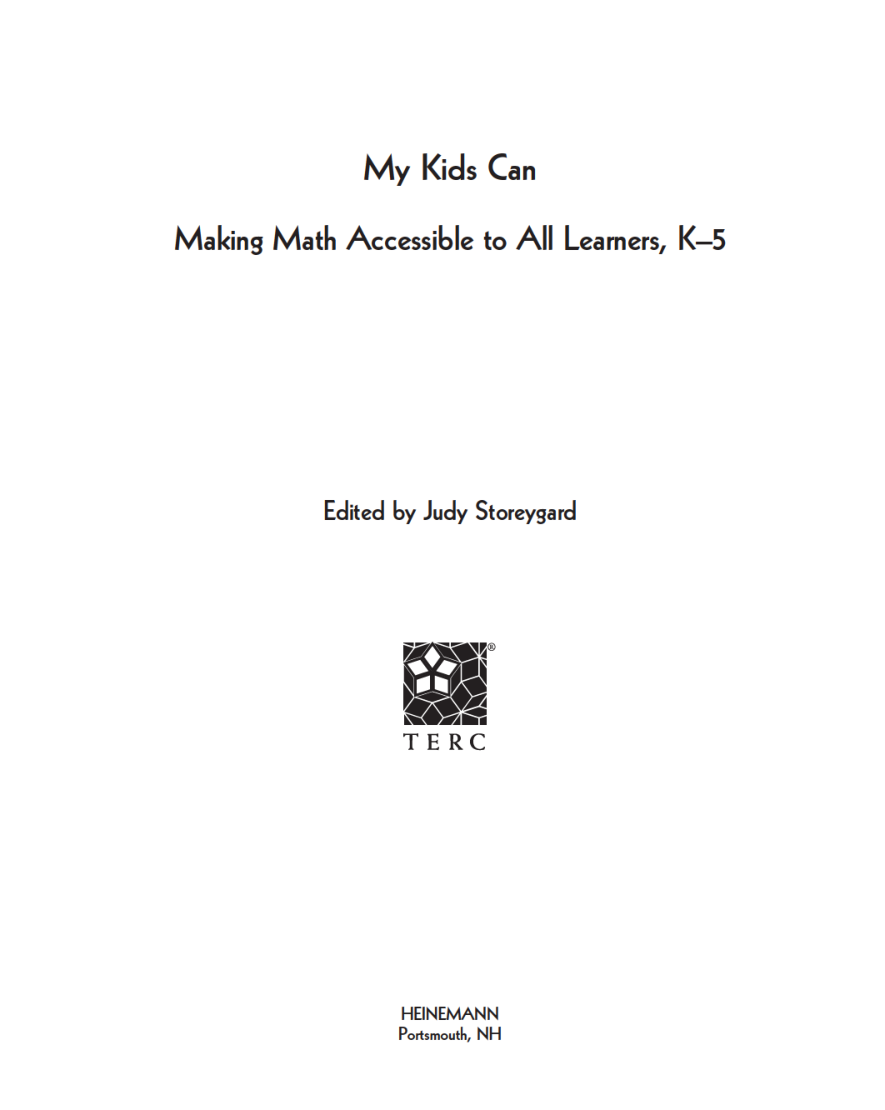 My Kids Can

Making Math Accessible to All Learners, K–5

Edited by Judy Storeygard

®

TERC

HEINEMANN
Portsmouth, NH